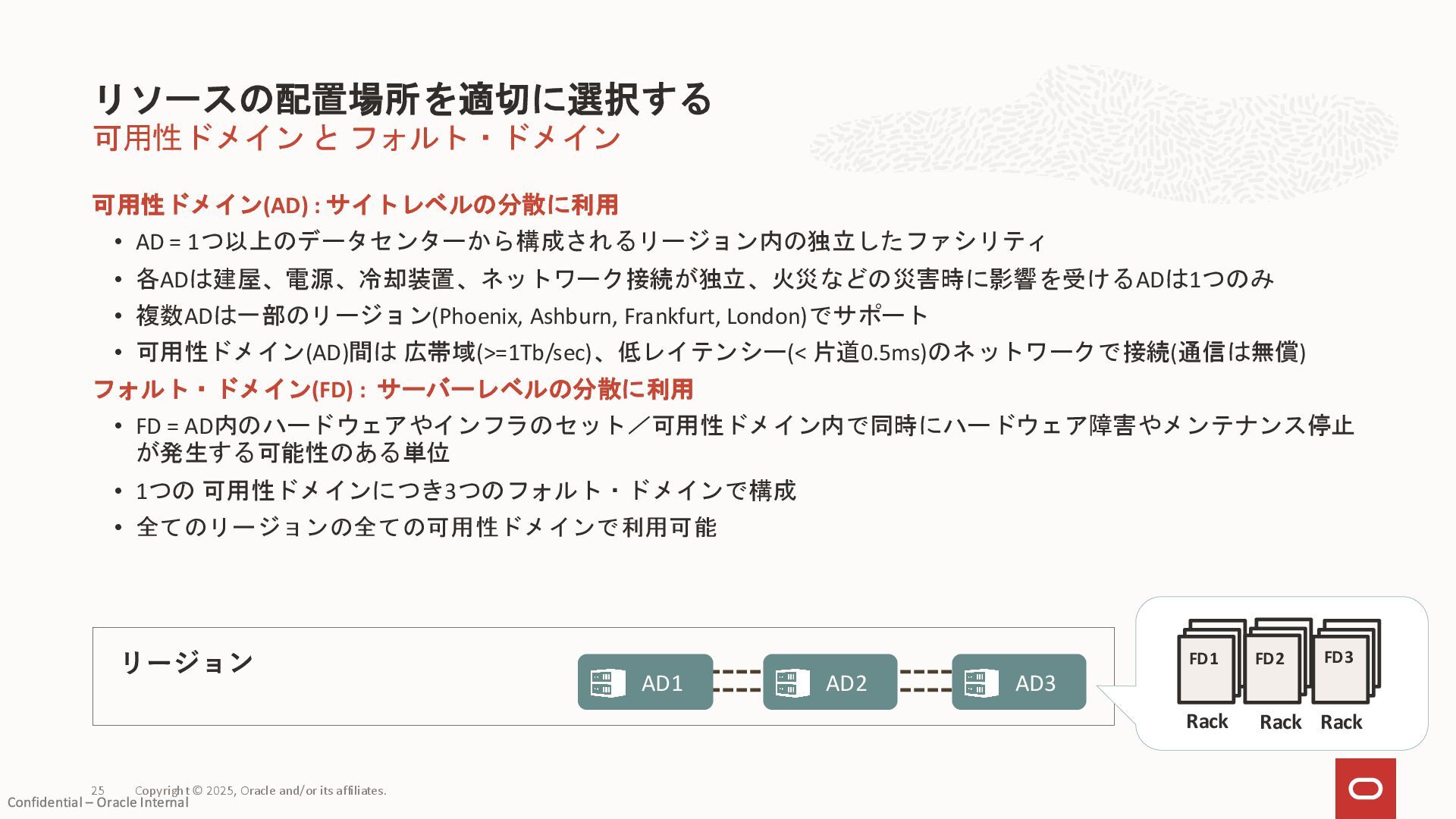 リソースの配置場所を適切に選択する
可用性ドメイン と フォルト・ドメイン

可用性ドメイン(AD) : サイトレベルの分散に利用

• AD = 1つ以上のデータセンターから構成されるリージョン内の独立したファシリティ
• 各ADは建屋、電源、冷却装置、ネットワーク接続が独立、火災などの災害時に影響を受けるADは1つのみ
• 複数ADは一部のリージョン(Phoenix, Ashburn, Frankfurt, London)でサポート
• 可用性ドメイン(AD)間は 広帯域(>=1Tb/sec)、低レイテンシー(< 片道0.5ms)のネットワークで接続(通信は無償)

フォルト・ドメイン(FD) : サーバーレベルの分散に利用

• FD = AD内のハードウェアやインフラのセット／可用性ドメイン内で同時にハードウェア障害やメンテナンス停止が発生する可能性のある単位
• 1つの 可用性ドメインにつき3つのフォルト・ドメインで構成
• 全てのリージョンの全ての可用性ドメインで利用可能

リージョン

AD1
AD2
AD3

FD1
FD2
FD3
Rack
Rack
Rack

25 Copyright © 2025, Oracle and/or its affiliates.
Confidential – Oracle Internal